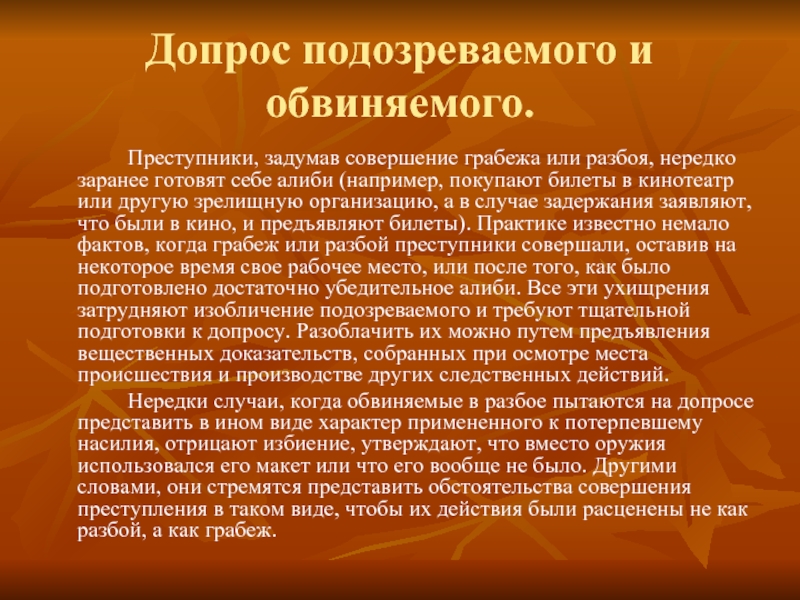 Допрос подозреваемого и обвиняемого.

Преступники, задумав совершение грабежа или разбоя, нередко заранее готовят себе алиби (например, покупают билеты в кинотеатр или другую зрелищную организацию, а в случае задержания заявляют, что были в кино, и предъявляют билеты). Практике известно немало фактов, когда грабеж или разбой преступники совершали, оставив на некоторое время свое рабочее место, или после того, как было подготовлено достаточно убедительное алиби. Все эти ухищрения затрудняют изобличение подозреваемого и требуют тщательной подготовки к допросу. Разоблачить их можно путем предъявления вещественных доказательств, собранных при осмотре места происшествия и производстве других следственных действий.

Нередки случаи, когда обвиняемые в разбое пытаются на допросе представить в ином виде характер примененного к потерпевшему насилия, отрицают избиение, утверждают, что вместо оружия использовался его макет или что его вообще не было. Другими словами, они стремятся представить обстоятельства совершения преступления в таком виде, чтобы их действия были расценены не как разбой, а как грабеж.